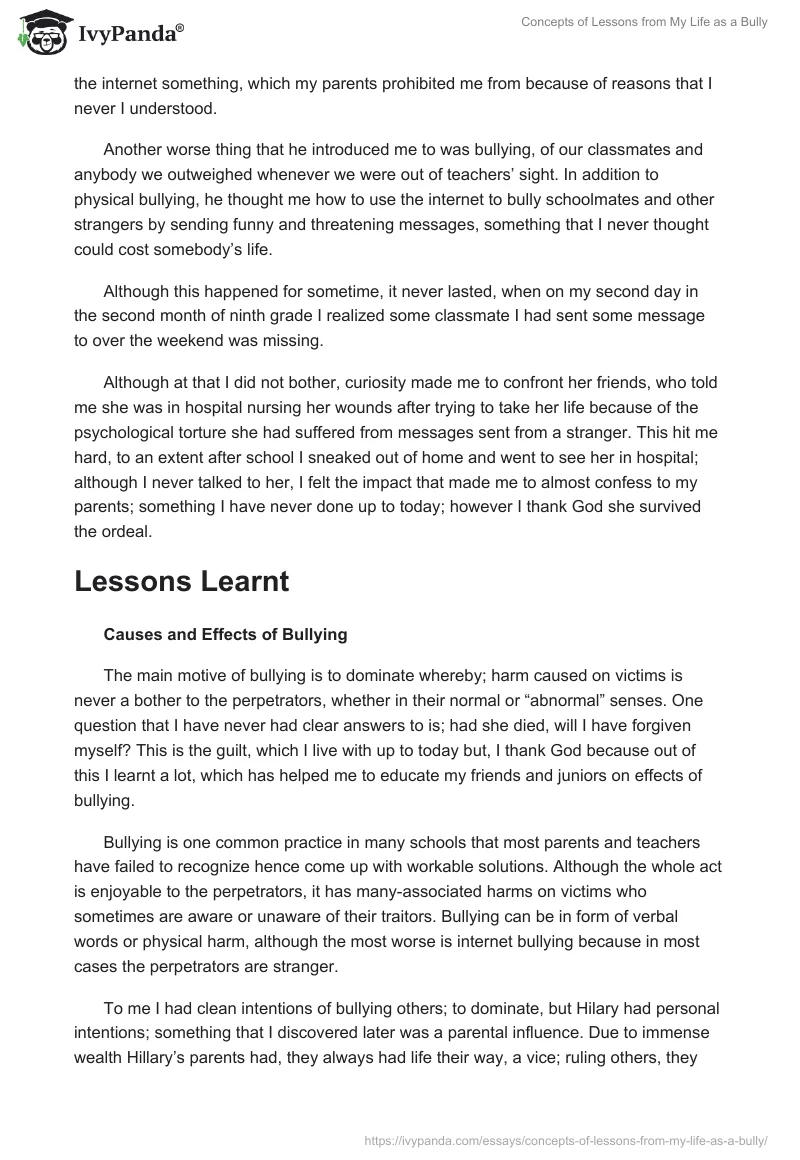 IvyPanda®

Concepts of Lessons from My Life as a Bully

the internet something, which my parents prohibited me from because of reasons that I never I understood.

Another worse thing that he introduced me to was bullying, of our classmates and anybody we outweighed whenever we were out of teachers' sight. In addition to physical bullying, he thought me how to use the internet to bully schoolmates and other strangers by sending funny and threatening messages, something that I never thought could cost somebody's life.

Although this happened for sometime, it never lasted, when on my second day in the second month of ninth grade I realized some classmate I had sent some message to over the weekend was missing.

Although at that I did not bother, curiosity made me to confront her friends, who told me she was in hospital nursing her wounds after trying to take her life because of the psychological torture she had suffered from messages sent from a stranger. This hit me hard, to an extent after school I sneaked out of home and went to see her in hospital; although I never talked to her, I felt the impact that made me to almost confess to my parents; something I have never done up to today; however I thank God she survived the ordeal.

Lessons Learnt

Causes and Effects of Bullying

The main motive of bullying is to dominate whereby; harm caused on victims is never a bother to the perpetrators, whether in their normal or "abnormal" senses. One question that I have never had clear answers to is; had she died, will I have forgiven myself? This is the guilt, which I live with up to today but, I thank God because out of this I learnt a lot, which has helped me to educate my friends and juniors on effects of bullying.

Bullying is one common practice in many schools that most parents and teachers have failed to recognize hence come up with workable solutions. Although the whole act is enjoyable to the perpetrators, it has many-associated harms on victims who sometimes are aware or unaware of their traitors. Bullying can be in form of verbal words or physical harm, although the most worse is internet bullying because in most cases the perpetrators are stranger.

To me I had clean intentions of bullying others; to dominate, but Hilary had personal intentions; something that I discovered later was a parental influence. Due to immense wealth Hillary's parents had, they always had life their way, a vice; ruling others, they

https://ivypanda.com/essays/concepts-of-lessons-from-my-life-as-a-bully/